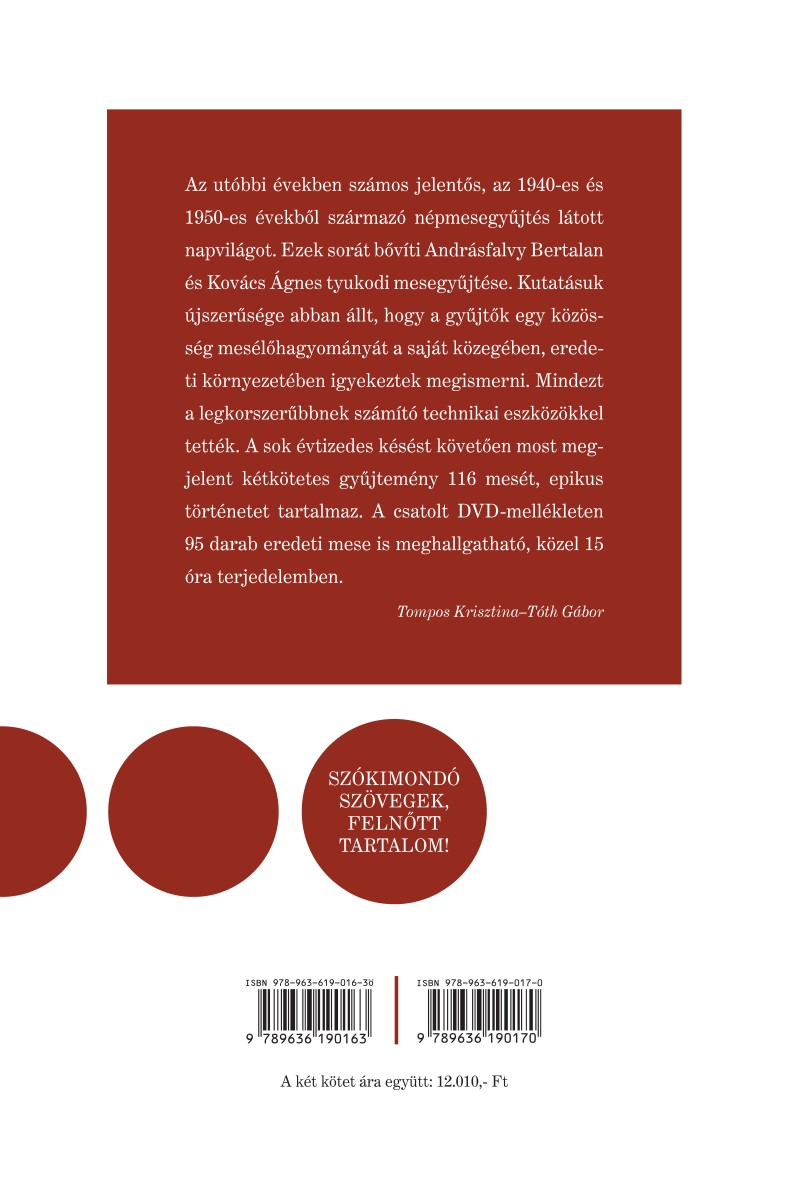 Az utóbbi években számos jelentős, az 1940-es és 1950-es évekből származó népmesegyűjtés látott napvilágot. Ezek sorát bővíti Andrásfalvy Bertalan és Kovács Ágnes tyukodi mesegyűjtése. Kutatásuk újszerűsége abban állt, hogy a gyűjtők egy közösség mesélőhagyományát a saját közegében, eredeti környezetében igyekeztek megismerni. Mindezt a legkorszerűbbnek számító technikai eszközökkel tették. A sok évtizedes késést követően most megjelent kétkötetes gyűjtemény 116 mesét, epikus történetet tartalmaz. A csatolt DVD-mellékleten 95 darab eredeti mese is meghallgatható, közel 15 óra terjedelemben.

Tompos Krisztina–Tóth Gábor

SZÓKIMONDÓ SZÖVEGEK, FELNŐTT TARTALOM!

ISBN 978-963-619-016-3
9 789636 190163

ISBN 978-963-619-017-0
9 789636 190170

A két kötet ára együtt: 12.010,- Ft